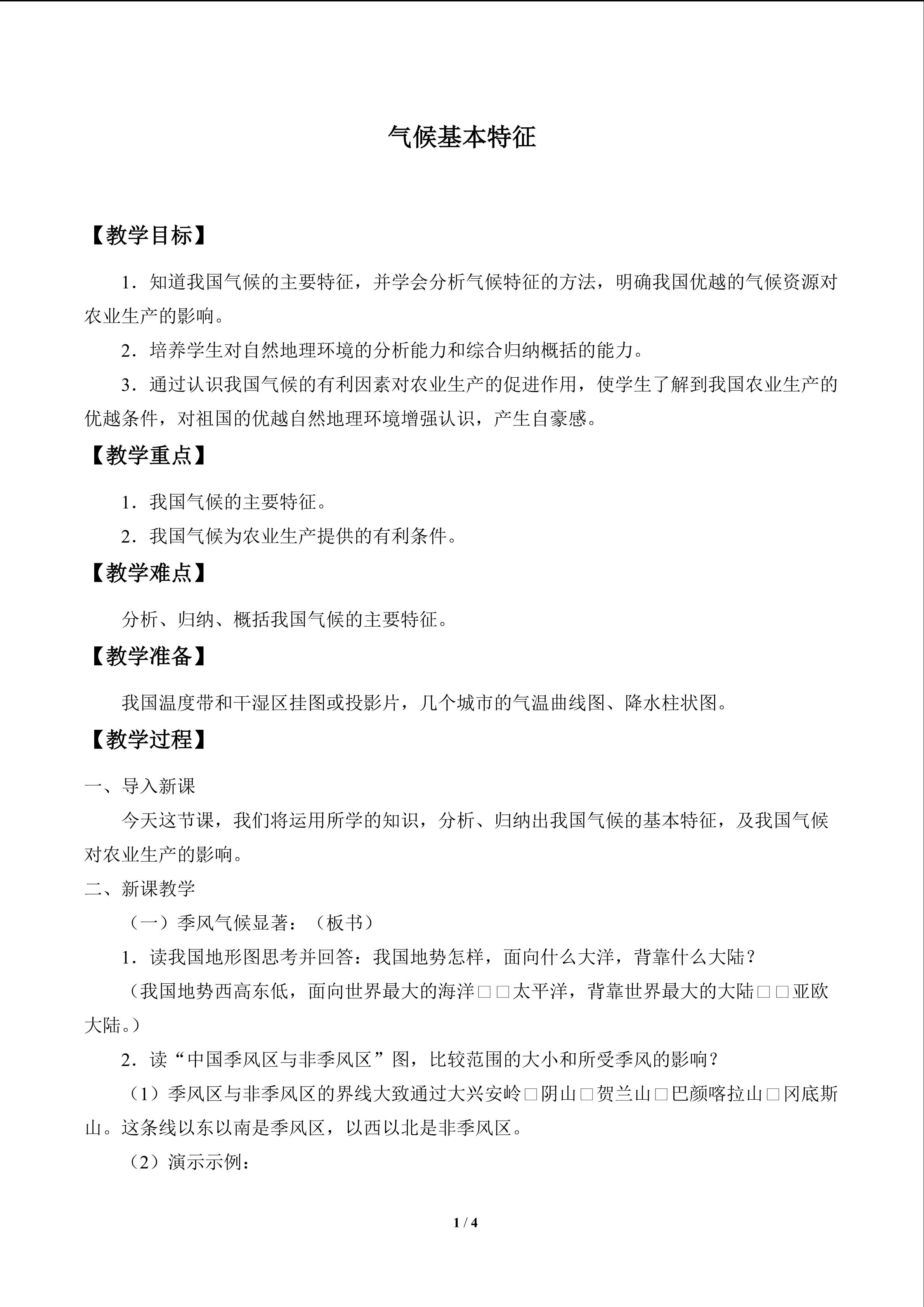 气候基本特征

【教学目标】

1．知道我国气候的主要特征，并学会分析气候特征的方法，明确我国优越的气候资源对农业生产的影响。

2．培养学生对自然地理环境的分析能力和综合归纳概括的能力。

3．通过认识我国气候的有利因素对农业生产的促进作用，使学生了解到我国农业生产的优越条件，对祖国的优越自然地理环境增强认识，产生自豪感。

【教学重点】

1．我国气候的主要特征。

2．我国气候为农业生产提供的有利条件。

【教学难点】

分析、归纳、概括我国气候的主要特征。

【教学准备】

我国温度带和干湿区挂图或投影片，几个城市的气温曲线图、降水柱状图。

【教学过程】

一、导入新课

今天这节课，我们将运用所学的知识，分析、归纳出我国气候的基本特征，及我国气候对农业生产的影响。

二、新课教学

（一）季风气候显著：（板书）

1．读我国地形图思考并回答：我国地势怎样，面向什么大洋，背靠什么大陆？

（我国地势西高东低，面向世界最大的海洋□□太平洋，背靠世界最大的大陆□□亚欧大陆。）

2．读“中国季风区与非季风区”图，比较范围的大小和所受季风的影响？

（1）季风区与非季风区的界线大致通过大兴安岭□阴山□贺兰山□巴颜喀拉山□冈底斯山。这条线以东以南是季风区，以西以北是非季风区。

（2）演示示例：

1 / 4